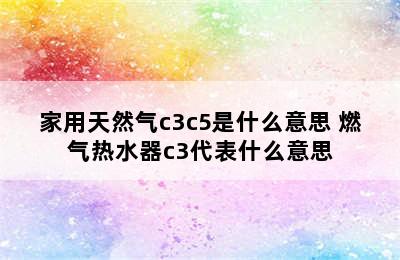 家用天然气c3c5是什么意思 燃气热水器c3代表什么意思